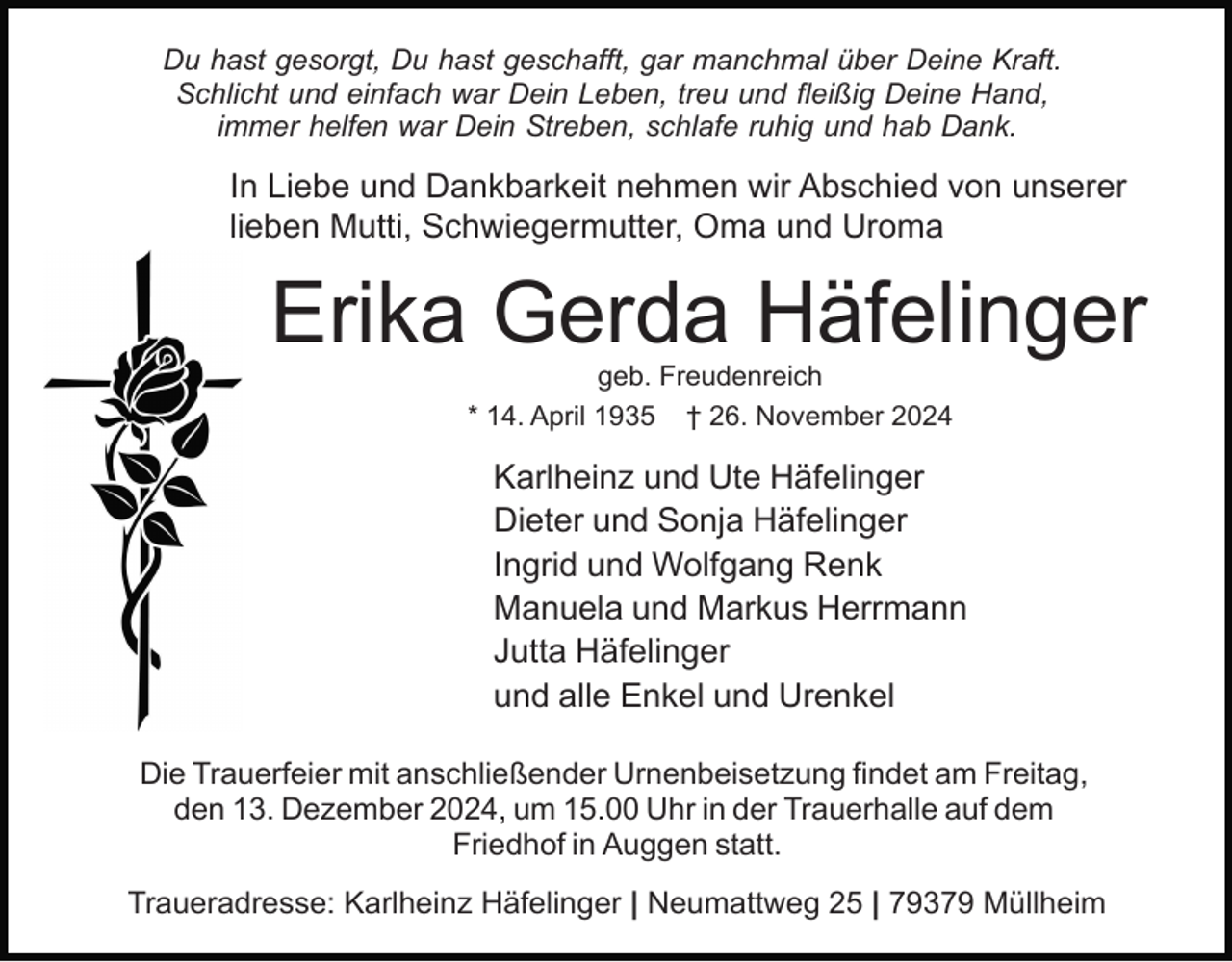 Du hast gesorgt, Du hast geschafft, gar manchmal über Deine Kraft.
Schlicht und einfach war Dein Leben, treu und fleißig Deine Hand,
immer helfen war Dein Streben, schlafe ruhig und hab Dank.

In Liebe und Dankbarkeit nehmen wir Abschied von unserer lieben Mutti, Schwiegermutter, Oma und Uroma

Erika Gerda Häfelinger

geb. Freudenreich

* 14. April 1935 † 26. November 2024

Karlheinz und Ute Häfelinger
Dieter und Sonja Häfelinger
Ingrid und Wolfgang Renk
Manuela und Markus Herrmann
Jutta Häfelinger
und alle Enkel und Urenkel

Die Trauerfeier mit anschließender Urnenbeisetzung findet am Freitag, den 13. Dezember 2024, um 15.00 Uhr in der Trauerhalle auf dem Friedhof in Auggen statt.

Traueradresse: Karlheinz Häfelinger | Neumattweg 25 | 79379 Müllheim